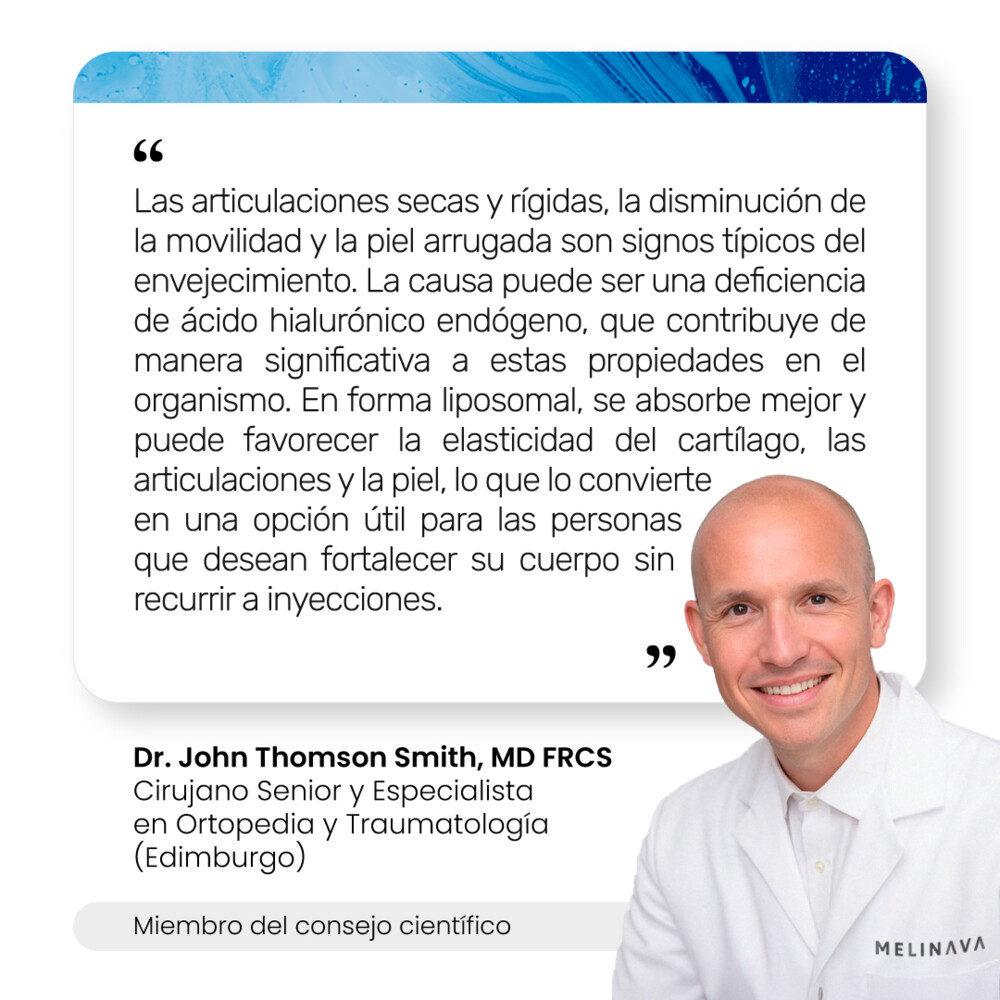 "

Las articulaciones secas y rígidas, la disminución de la movilidad y la piel arrugada son signos típicos del envejecimiento. La causa puede ser una deficiencia de ácido hialurónico endógeno, que contribuye de manera significativa a estas propiedades en el organismo. En forma liposomal, se absorbe mejor y puede favorecer la elasticidad del cartílago, las articulaciones y la piel, lo que lo convierte en una opción útil para las personas que desean fortalecer su cuerpo sin recurrir a inyecciones.

"

Dr. John Thomson Smith, MD FRCS
Cirujano Senior y Especialista
en Ortopedia y Traumatología
(Edimburgo)

Miembro del consejo científico

MELINAVA